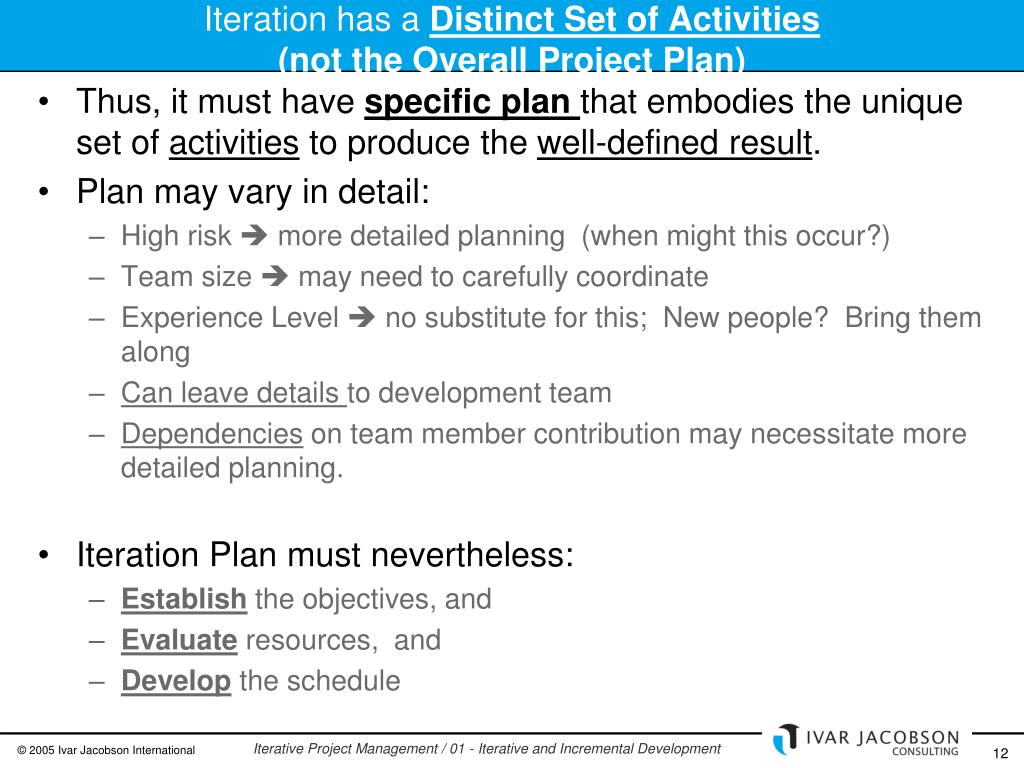 Iteration has a Distinct Set of Activities (not the Overall Project Plan)

• Thus, it must have specific plan that embodies the unique set of activities to produce the well-defined result.

• Plan may vary in detail:
– High risk ➔ more detailed planning (when might this occur?)
– Team size ➔ may need to carefully coordinate
– Experience Level ➔ no substitute for this; New people? Bring them along
– Can leave details to development team
– Dependencies on team member contribution may necessitate more detailed planning.

• Iteration Plan must nevertheless:
– Establish the objectives, and
– Evaluate resources, and
– Develop the schedule

© 2005 Ivar Jacobson International

Iterative Project Management / 01 - Iterative and Incremental Development

IVAR JACOBSON CONSULTING

12